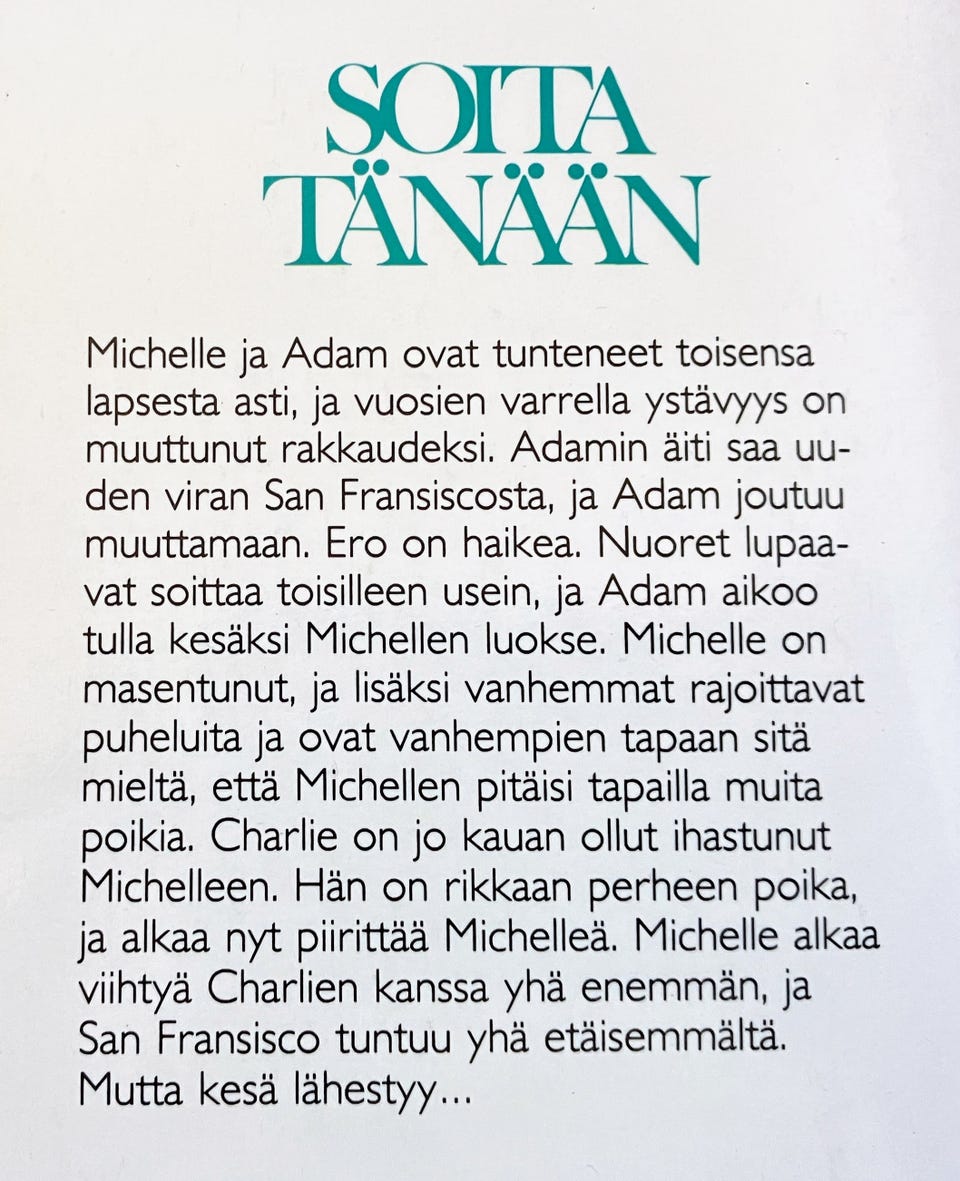 SOITA TÄNÄÄN

Michelle ja Adam ovat tunteneet toisensa lapsesta asti, ja vuosien varrella ystävyys on muuttunut rakkaudeksi. Adamin äiti saa uuden viran San Fransiscosta, ja Adam joutuu muuttamaan. Ero on haikea. Nuoret lupaavat soittaa toisilleen usein, ja Adam aikoo tulla kesäksi Michellen luokse. Michelle on masentunut, ja lisäksi vanhemmat rajoittavat puheluita ja ovat vanhempien tapaan sitä mieltä, että Michellen pitäisi tapailla muita poikia. Charlie on jo kauan ollut ihastunut Michelleen. Hän on rikkaan perheen poika, ja alkaa nyt piirittää Michelleä. Michelle alkaa viihtyä Charlien kanssa yhä enemmän, ja San Fransisco tuntuu yhä etäisemmältä. Mutta kesä lähestyy...